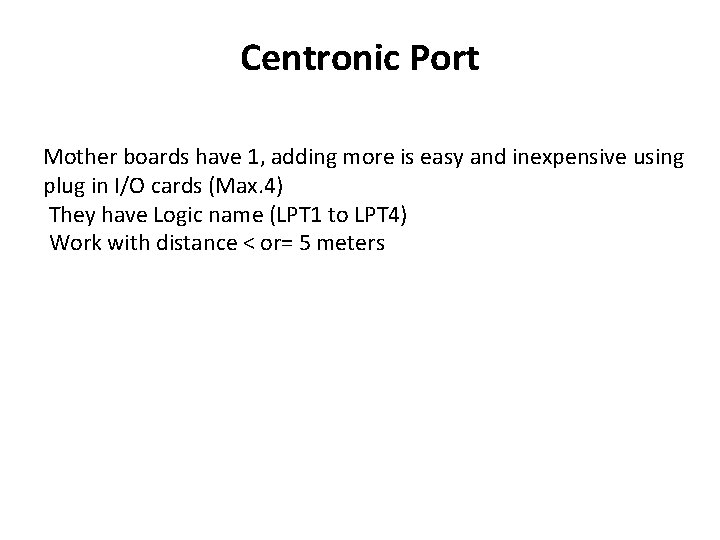 Centronic Port

Mother boards have 1, adding more is easy and inexpensive using plug in I/O cards (Max.4)

They have Logic name (LPT1 to LPT4)

Work with distance < or= 5 meters